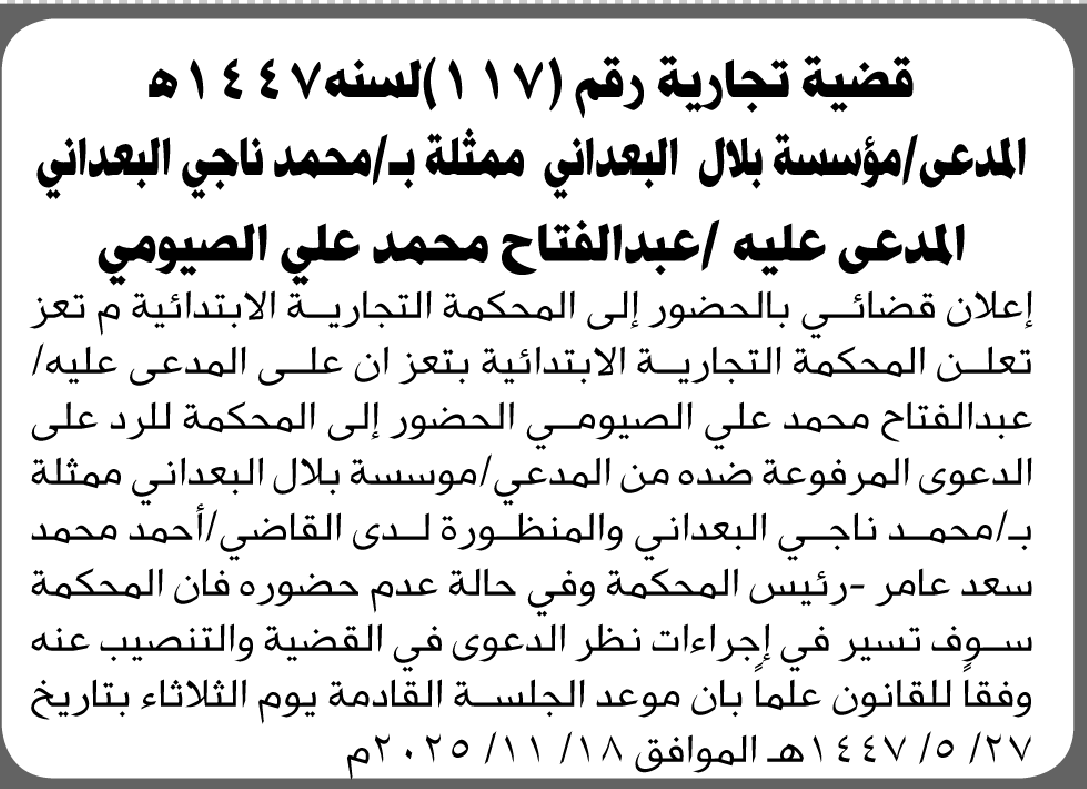 قضية تجارية رقم (١١٧)لسنه١٤٤٧هـ
المدعى/مؤسسة بلال البعداني ممثلة بـ/محمد ناجي البعداني
المدعى عليه /عبدالفتاح محمد علي الصيومي

إعلان قضائي بالحضور إلى المحكمة التجارية الابتدائية م تعز تعلن المحكمة التجارية الابتدائية بتعز ان على المدعى عليه/ عبدالفتاح محمد علي الصيومي الحضور إلى المحكمة للرد على الدعوى المرفوعة ضده من المدعي/موسسة بلال البعداني ممثلة بـ/محمد ناجي البعداني والمنظورة لدى القاضي/أحمد محمد سعد عامر -رئيس المحكمة وفي حالة عدم حضوره فان المحكمة سوف تسير في إجراءات نظر الدعوى في القضية والتنصيب عنه وفقاً للقانون علماً بان موعد الجلسة القادمة يوم الثلاثاء بتاريخ ٢٧/ ٥/ ١٤٤٧هـ الموافق ١٨/ ١١/ ٢٠٢٥م